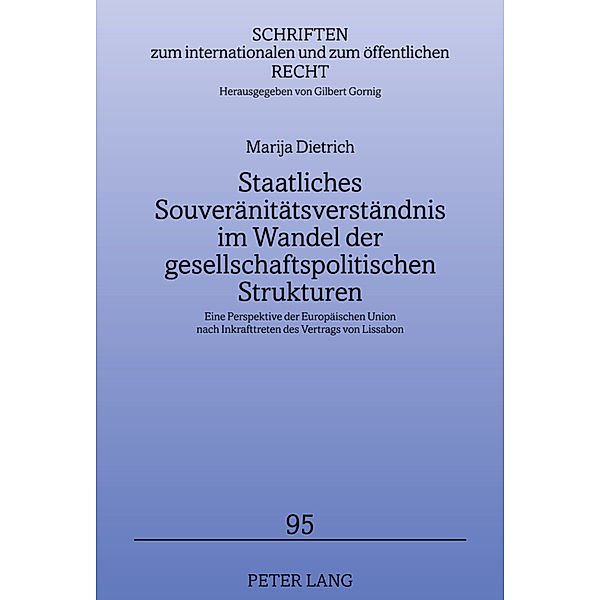 SCHRIFTEN
zum internationalen und zum öffentlichen
RECHT
Herausgegeben von Gilbert Gornig

Marija Dietrich

Staatliches Souveränitätsverständnis im Wandel der gesellschaftspolitischen Strukturen

Eine Perspektive der Europäischen Union nach Inkrafttreten des Vertrags von Lissabon

95

PETER LANG